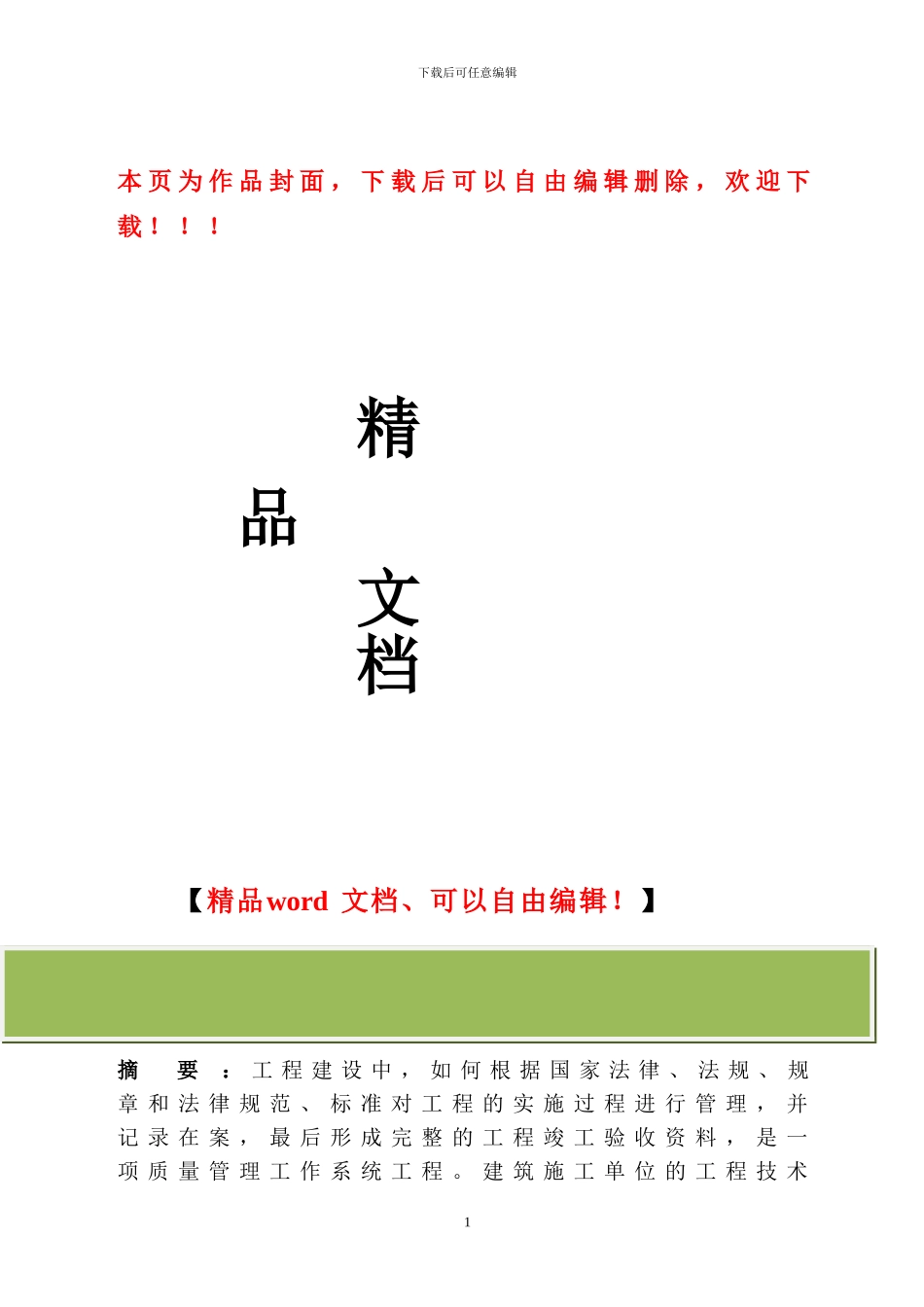 下载后可任意编辑

本页为作品封面，下载后可以自由编辑删除，欢迎下载！！！

精

品

文

档

【精品word 文档、可以自由编辑！】

摘 要：工程建设中，如何根据国家法律、法规、规章和法律规范、标准对工程的实施过程进行管理，并记录在案，最后形成完整的工程竣工验收资料，是一项质量管理工作系统工程。建筑施工单位的工程技术

1